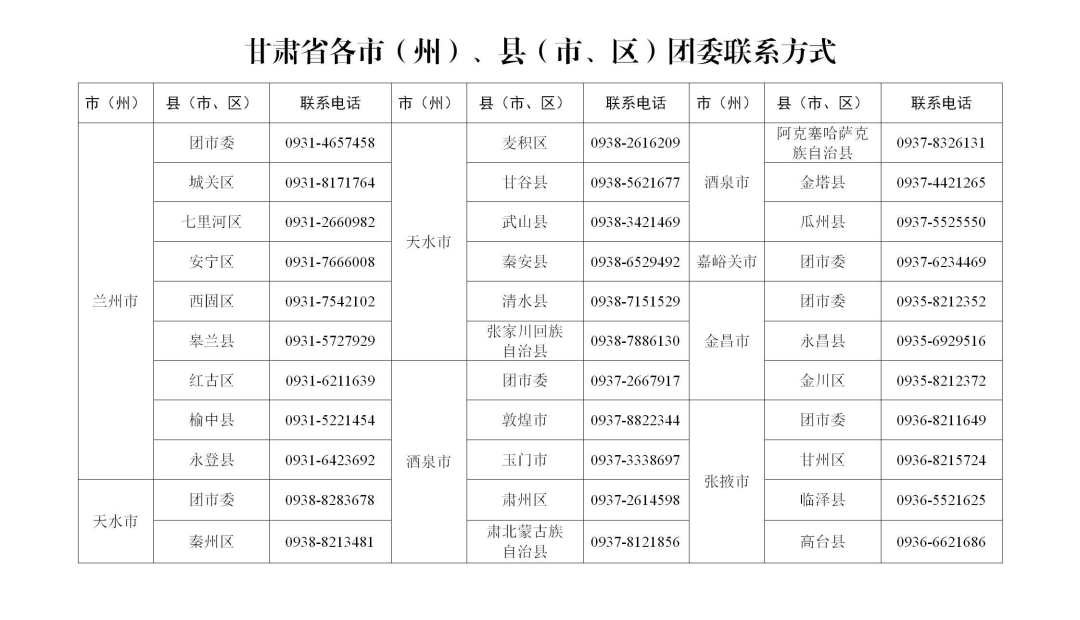 甘肃省各市（州）、县（市、区）团委联系方式

| 市（州） | 县（市、区） | 联系电话 | 市（州） | 县（市、区） | 联系电话 | 市（州） | 县（市、区） | 联系电话 |
|---|---|---|---|---|---|---|---|---|
| 兰州市 | 团市委 | 0931-4657458 | 天水市 | 麦积区 | 0938-2616209 | 酒泉市 | 阿克塞哈萨克族自治县 | 0937-8326131 |
| 兰州市 | 城关区 | 0931-8171764 | 天水市 | 甘谷县 | 0938-5621677 | 酒泉市 | 金塔县 | 0937-4421265 |
| 兰州市 | 七里河区 | 0931-2660982 | 天水市 | 武山县 | 0938-3421469 | 酒泉市 | 瓜州县 | 0937-5525550 |
| 兰州市 | 安宁区 | 0931-7666008 | 天水市 | 秦安县 | 0938-6529492 | 嘉峪关市 | 团市委 | 0937-6234469 |
| 兰州市 | 西固区 | 0931-7542102 | 天水市 | 清水县 | 0938-7151529 | 金昌市 | 团市委 | 0935-8212352 |
| 兰州市 | 皋兰县 | 0931-5727929 | 天水市 | 张家川回族自治县 | 0938-7886130 | 金昌市 | 永昌县 | 0935-6929516 |
| 兰州市 | 红古区 | 0931-6211639 | 酒泉市 | 团市委 | 0937-2667917 | 金昌市 | 金川区 | 0935-8212372 |
| 兰州市 | 榆中县 | 0931-5221454 | 酒泉市 | 敦煌市 | 0937-8822344 | 张掖市 | 团市委 | 0936-8211649 |
| 兰州市 | 永登县 | 0931-6423692 | 酒泉市 | 玉门市 | 0937-3338697 | 张掖市 | 甘州区 | 0936-8215724 |
| 天水市 | 团市委 | 0938-8283678 | 酒泉市 | 肃州区 | 0937-2614598 | 张掖市 | 临泽县 | 0936-5521625 |
| 天水市 | 秦州区 | 0938-8213481 | 酒泉市 | 肃北蒙古族自治县 | 0937-8121856 | 张掖市 | 高台县 | 0936-6621686 |